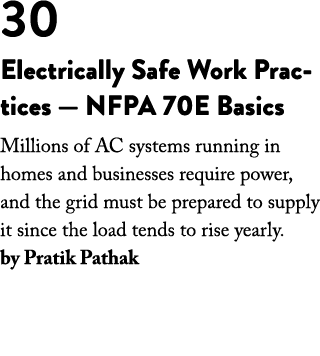 30

Electrically Safe Work Practices — NFPA 70E Basics

Millions of AC systems running in homes and businesses require power, and the grid must be prepared to supply it since the load tends to rise yearly.

by Pratik Pathak